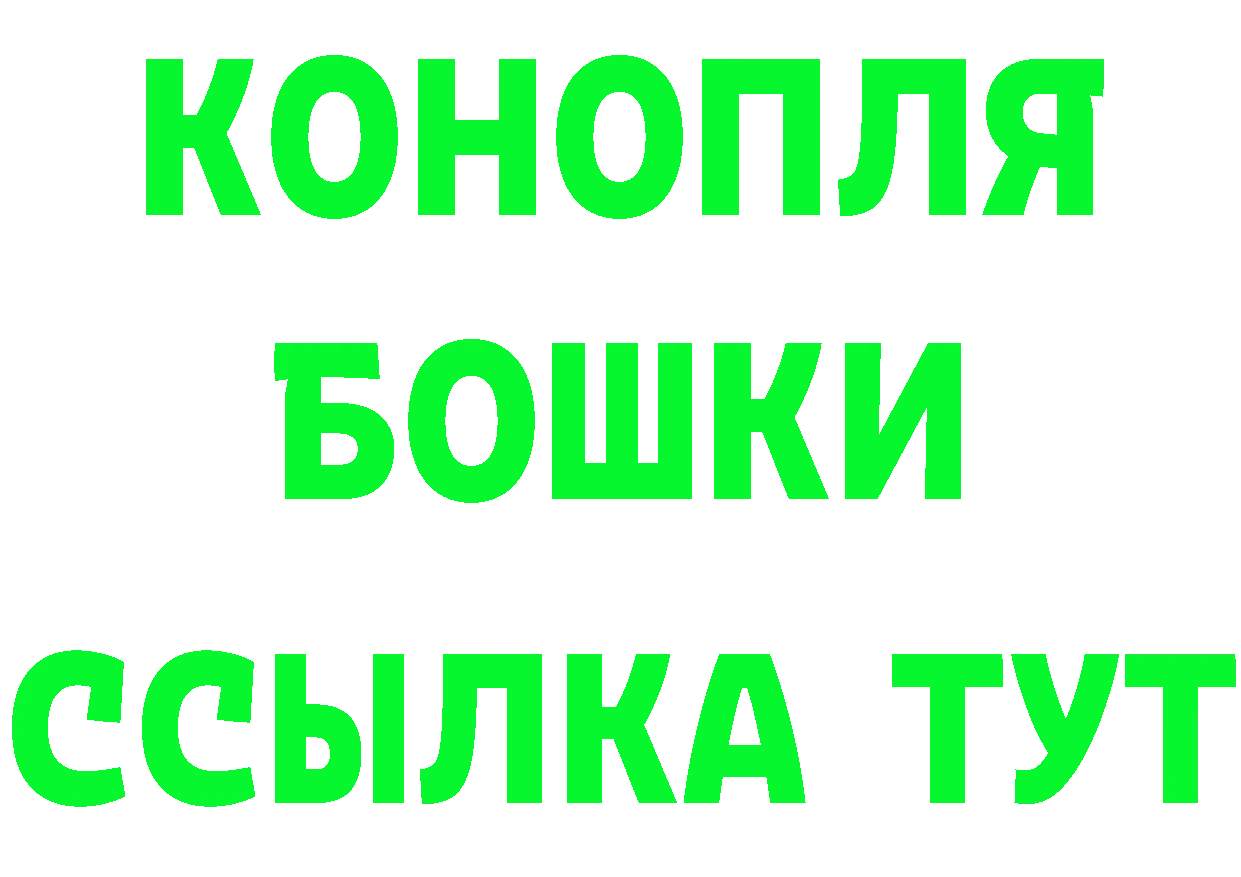 КОНОПЛЯ
БОШКИ
ССЫЛКА ТУТ